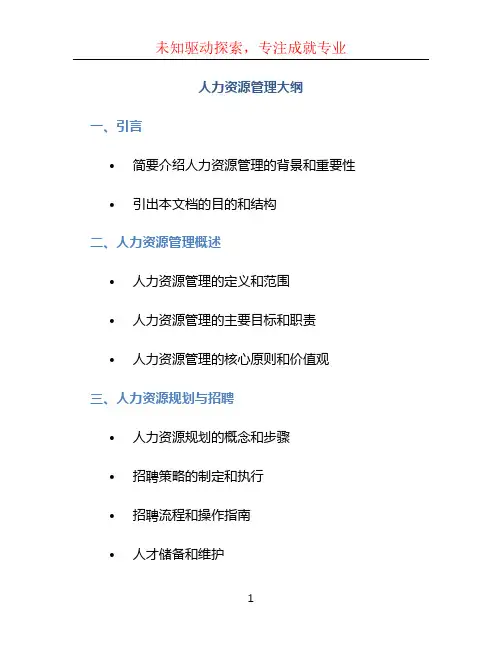 未知驱动探索，专注成就专业

人力资源管理大纲

一、引言

• 简要介绍人力资源管理的背景和重要性

• 引出本文档的目的和结构

二、人力资源管理概述

• 人力资源管理的定义和范围

• 人力资源管理的主要目标和职责

• 人力资源管理的核心原则和价值观

三、人力资源规划与招聘

• 人力资源规划的概念和步骤

• 招聘策略的制定和执行

• 招聘流程和操作指南

• 人才储备和维护

1